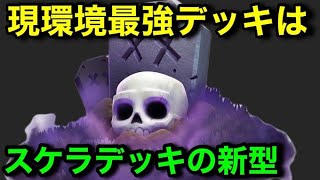 現環境最強デッキは

スケラデッキの新型